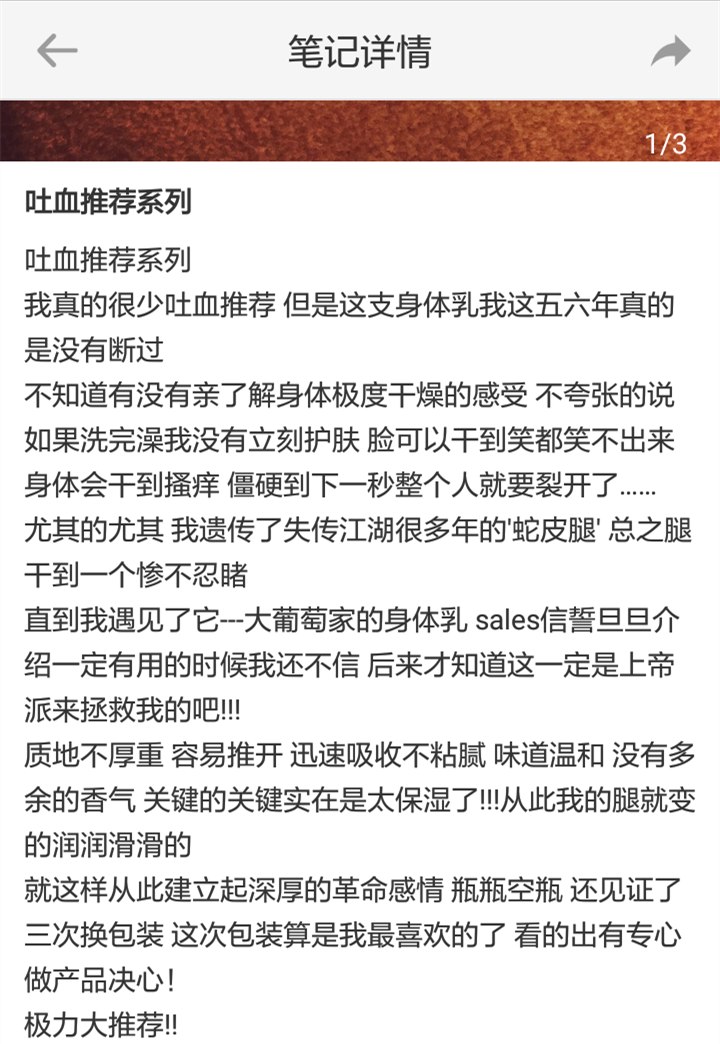 笔记详情

1/3

吐血推荐系列

吐血推荐系列
我真的很少吐血推荐 但是这支身体乳我这五六年真的是没有断过
不知道有没有亲了解身体极度干燥的感受 不夸张的说 如果洗完澡我没有立刻护肤 脸可以干到笑都笑不出来 身体会干到搔痒 僵硬到下一秒整个人就要裂开了......
尤其的尤其 我遗传了失传江湖很多年的'蛇皮腿' 总之腿干到一个惨不忍睹
直到我遇见了它---大葡萄家的身体乳 sales信誓旦旦介绍一定有用的时候我还不信 后来才知道这一定是上帝派来拯救我的吧!!!
质地不厚重 容易推开 迅速吸收不粘腻 味道温和 没有多余的香气 关键的关键实在是太保湿了!!!从此我的腿就变的润润滑滑的
就这样从此建立起深厚的革命感情 瓶瓶空瓶 还见证了三次换包装 这次包装算是我最喜欢的了 看的出有专心做产品决心!
极力大推荐!!